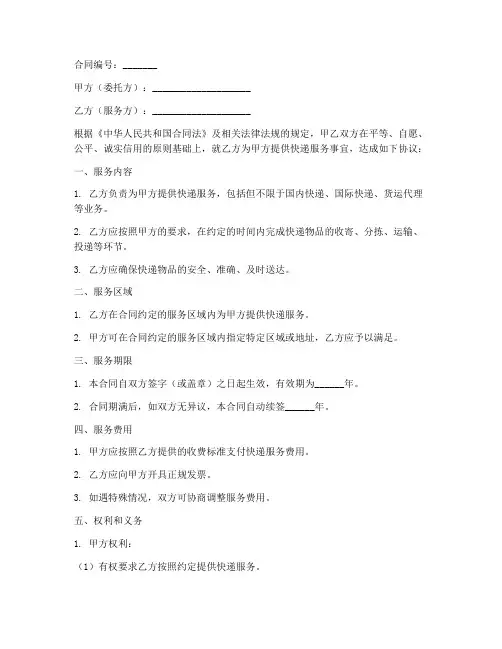 合同编号：_______

甲方（委托方）：____________________

乙方（服务方）：____________________

根据《中华人民共和国合同法》及相关法律法规的规定，甲乙双方在平等、自愿、公平、诚实信用的原则基础上，就乙方为甲方提供快递服务事宜，达成如下协议：

一、服务内容

1. 乙方负责为甲方提供快递服务，包括但不限于国内快递、国际快递、货运代理等业务。

2. 乙方应按照甲方的要求，在约定的时间内完成快递物品的收寄、分拣、运输、投递等环节。

3. 乙方应确保快递物品的安全、准确、及时送达。

二、服务区域

1. 乙方在合同约定的服务区域内为甲方提供快递服务。

2. 甲方可在合同约定的服务区域内指定特定区域或地址，乙方应予以满足。

三、服务期限

1. 本合同自双方签字（或盖章）之日起生效，有效期为______年。

2. 合同期满后，如双方无异议，本合同自动续签______年。

四、服务费用

1. 甲方应按照乙方提供的收费标准支付快递服务费用。

2. 乙方应向甲方开具正规发票。

3. 如遇特殊情况，双方可协商调整服务费用。

五、权利和义务

1. 甲方权利：

（1）有权要求乙方按照约定提供快递服务。